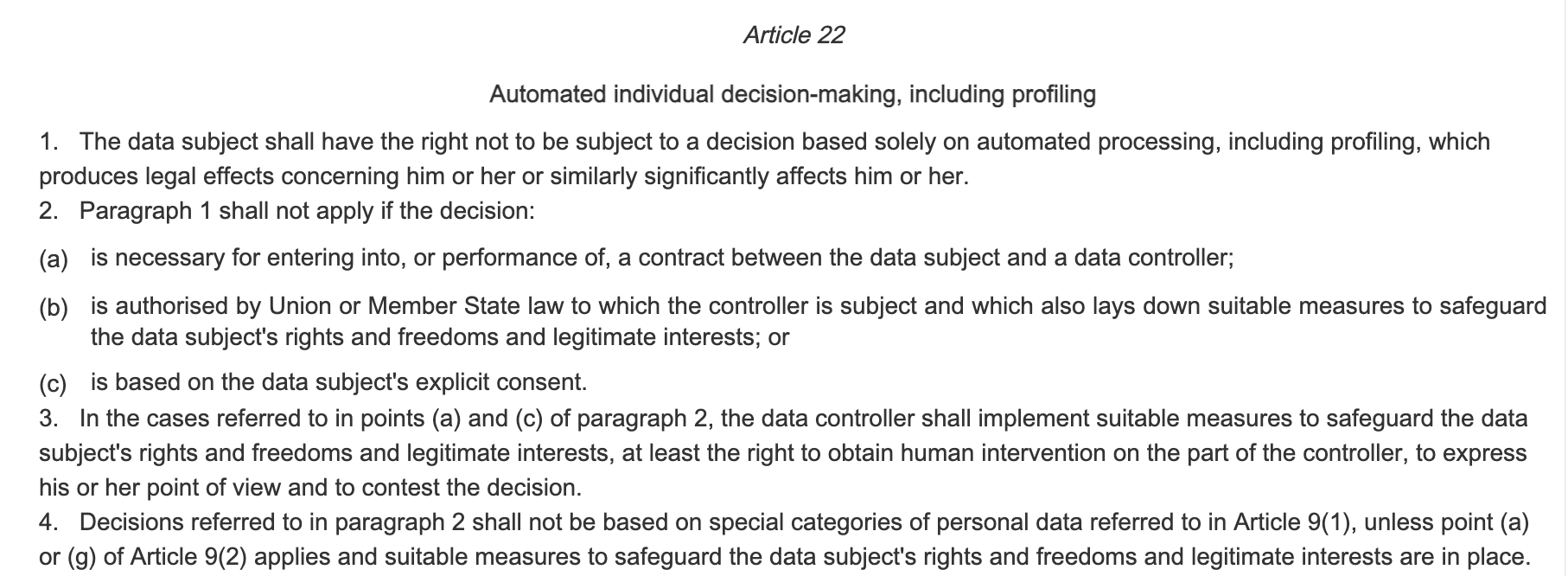 Article 22

Automated individual decision-making, including profiling

1. The data subject shall have the right not to be subject to a decision based solely on automated processing, including profiling, which produces legal effects concerning him or her or similarly significantly affects him or her.
2. Paragraph 1 shall not apply if the decision:

(a) is necessary for entering into, or performance of, a contract between the data subject and a data controller;

(b) is authorised by Union or Member State law to which the controller is subject and which also lays down suitable measures to safeguard the data subject's rights and freedoms and legitimate interests; or

(c) is based on the data subject's explicit consent.
3. In the cases referred to in points (a) and (c) of paragraph 2, the data controller shall implement suitable measures to safeguard the data subject's rights and freedoms and legitimate interests, at least the right to obtain human intervention on the part of the controller, to express his or her point of view and to contest the decision.
4. Decisions referred to in paragraph 2 shall not be based on special categories of personal data referred to in Article 9(1), unless point (a) or (g) of Article 9(2) applies and suitable measures to safeguard the data subject's rights and freedoms and legitimate interests are in place.